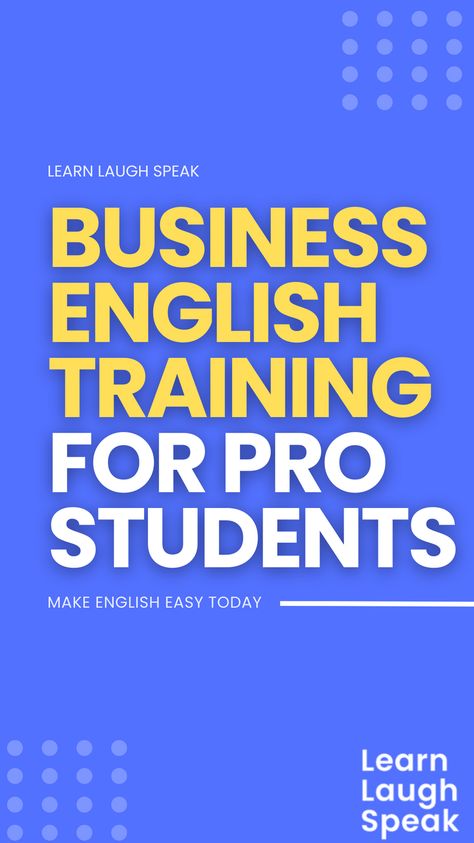 LEARN LAUGH SPEAK

BUSINESS ENGLISH TRAINING FOR PRO STUDENTS

MAKE ENGLISH EASY TODAY

Learn Laugh Speak